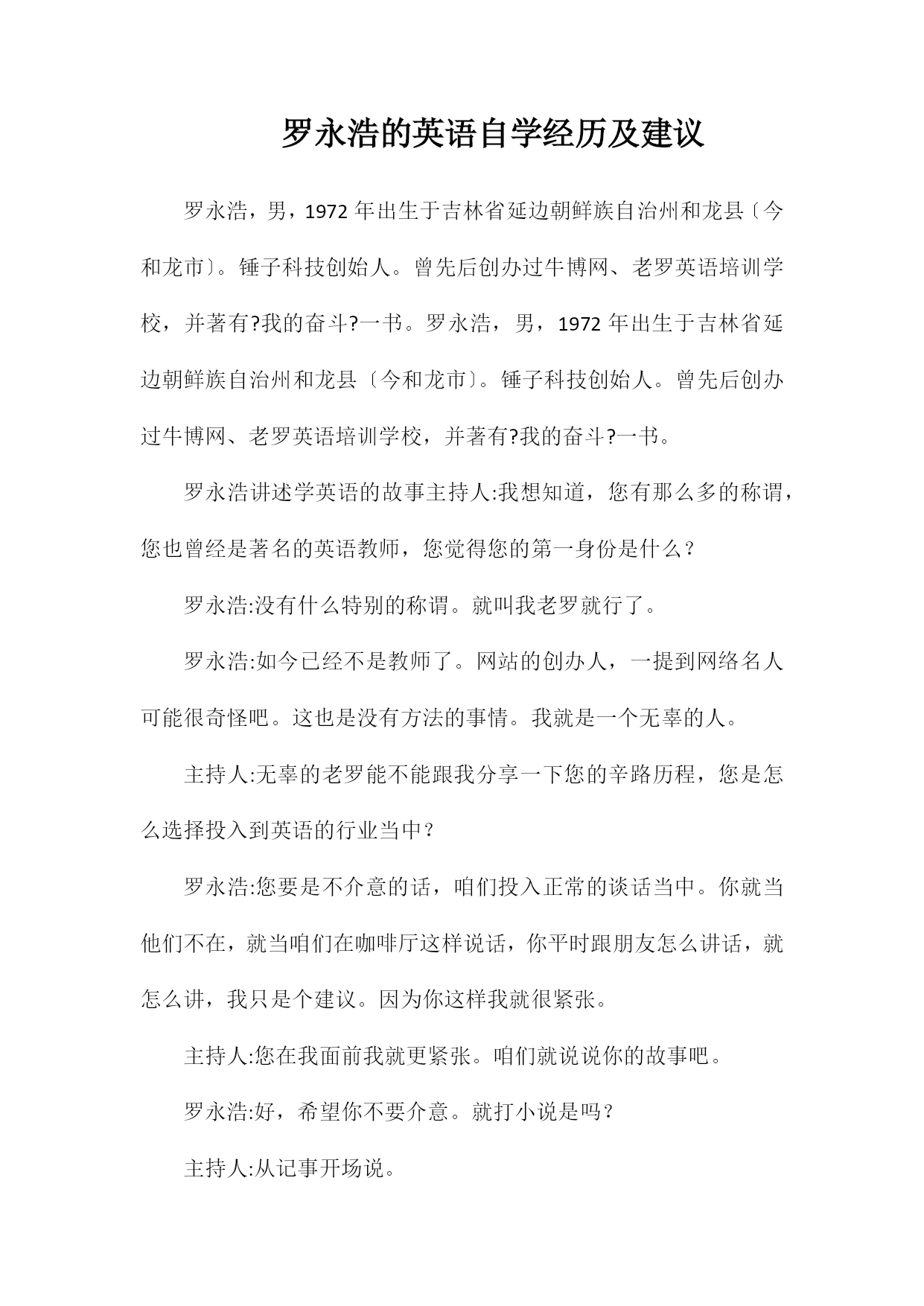 罗永浩的英语自学经历及建议

罗永浩，男，1972 年出生于吉林省延边朝鲜族自治州和龙县〔今和龙市〕。锤子科技创始人。曾先后创办过牛博网、老罗英语培训学校，并著有?我的奋斗?一书。罗永浩，男，1972 年出生于吉林省延边朝鲜族自治州和龙县〔今和龙市〕。锤子科技创始人。曾先后创办过牛博网、老罗英语培训学校，并著有?我的奋斗?一书。

罗永浩讲述学英语的故事主持人:我想知道，您有那么多的称谓，您也曾经是著名的英语教师，您觉得您的第一身份是什么？

罗永浩:没有什么特别的称谓。就叫我老罗就行了。

罗永浩:如今已经不是教师了。网站的创办人，一提到网络名人可能很奇怪吧。这也是没有方法的事情。我就是一个无辜的人。

主持人:无辜的老罗能不能跟我分享一下您的辛路历程，您是怎么选择投入到英语的行业当中？

罗永浩:您要是不介意的话，咱们投入正常的谈话当中。你就当他们不在，就当咱们在咖啡厅这样说话，你平时跟朋友怎么讲话，就怎么讲，我只是个建议。因为你这样我就很紧张。

主持人:您在我面前我就更紧张。咱们就说说你的故事吧。

罗永浩:好，希望你不要介意。就打小说是吗？

主持人:从记事开场说。